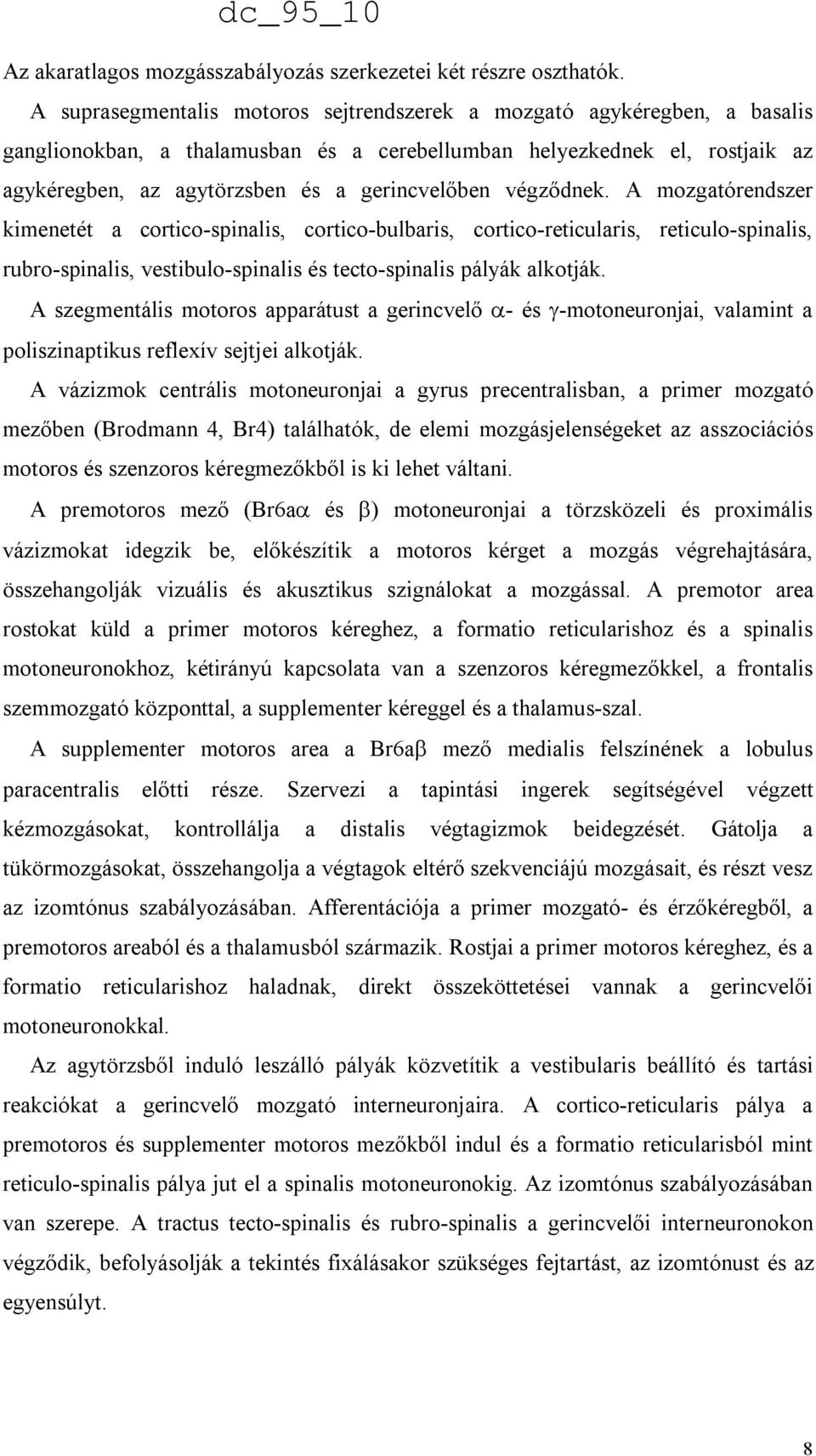 dc_95_10

Az akaratlagos mozgásszabályozás szerkezetei két részre oszthatók.

A suprasegmentalis motoros sejtrendszerek a mozgató agykéregben, a basalis ganglionokban, a thalamusban és a cerebellumban helyezkednek el, rostjaik az agykéregben, az agytörzsben és a gerincvelőben végződnek. A mozgatórendszer kimenetét a cortico-spinalis, cortico-bulbaris, cortico-reticularis, reticulo-spinalis, rubro-spinalis, vestibulo-spinalis és tecto-spinalis pályák alkotják.

A szegmentális motoros apparátust a gerincvelő $\alpha$- és $\gamma$-motoneuronjai, valamint a poliszinaptikus reflexív sejtjei alkotják.

A vázizmok centrális motoneuronjai a gyrus precentralisban, a primer mozgató mezőben (Brodmann 4, Br4) találhatók, de elemi mozgásjelenségeket az asszociációs motoros és szenzoros kéregmezőkből is ki lehet váltani.

A premotoros mező (Br6a$\alpha$ és $\beta$) motoneuronjai a törzsközeli és proximális vázizmokat idegzik be, előkészítik a motoros kérget a mozgás végrehajtására, összehangolják vizuális és akusztikus szignálokat a mozgással. A premotor area rostokat küld a primer motoros kéreghez, a formatio reticularishoz és a spinalis motoneuronokhoz, kétirányú kapcsolata van a szenzoros kéregmezőkkel, a frontalis szemmozgató központtal, a supplementer kéreggel és a thalamus-szal.

A supplementer motoros area a Br6a$\beta$ mező medialis felszínének a lobulus paracentralis előtti része. Szervezi a tapintási ingerek segítségével végzett kézmozgásokat, kontrollálja a distalis végtagizmok beidegzését. Gátolja a tükörmozgásokat, összehangolja a végtagok eltérő szekvenciájú mozgásait, és részt vesz az izomtónus szabályozásában. Afferentációja a primer mozgató- és érzőkéregből, a premotoros areaból és a thalamusból származik. Rostjai a primer motoros kéreghez, és a formatio reticularishoz haladnak, direkt összeköttetései vannak a gerincvelői motoneuronokkal.

Az agytörzsből induló leszálló pályák közvetítik a vestibularis beállító és tartási reakciókat a gerincvelő mozgató interneuronjaira. A cortico-reticularis pálya a premotoros és supplementer motoros mezőkből indul és a formatio reticularisból mint reticulo-spinalis pálya jut el a spinalis motoneuronokig. Az izomtónus szabályozásában van szerepe. A tractus tecto-spinalis és rubro-spinalis a gerincvelői interneuronokon végződik, befolyásolják a tekintés fixálásakor szükséges fejtartást, az izomtónust és az egyensúlyt.

8